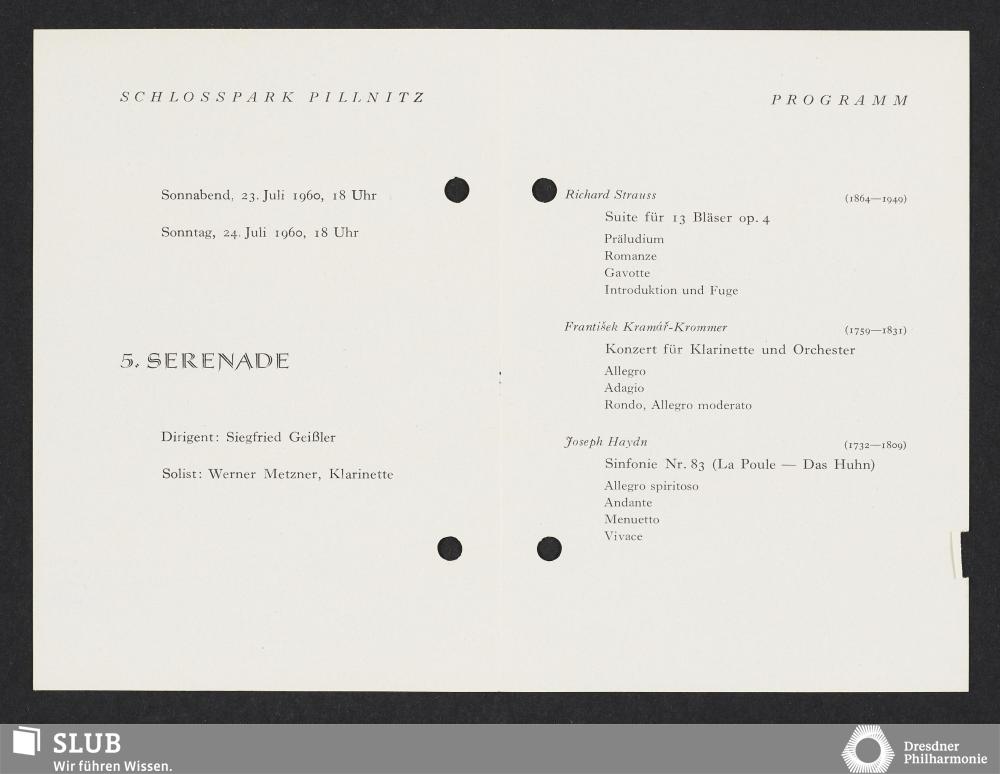 SCHLOSSPARK PILLNITZ

Sonnabend, 23. Juli 1960, 18 Uhr

Sonntag, 24. Juli 1960, 18 Uhr

5. SERENADE

Dirigent: Siegfried Geißler

Solist: Werner Metzner, Klarinette

PROGRAMM

Richard Strauss (1864—1949)

Suite für 13 Bläser op. 4

Präludium
Romanze
Gavotte
Introduktion und Fuge

František Kramář-Krommer (1759—1831)

Konzert für Klarinette und Orchester

Allegro
Adagio
Rondo, Allegro moderato

Joseph Haydn (1732—1809)

Sinfonie Nr. 83 (La Poule — Das Huhn)

Allegro spiritoso
Andante
Menuetto
Vivace

SLUB
Wir führen Wissen.

Dresdner
Philharmonie